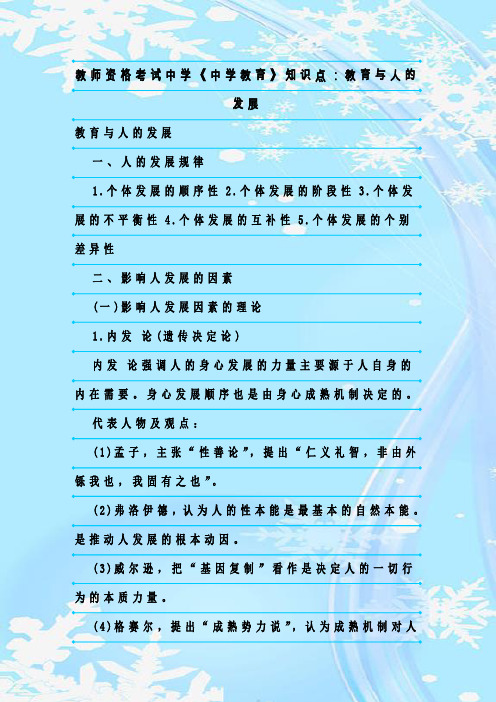 教师资格考试中学《中学教育》知识点：教育与人的发展

教育与人的发展

一、人的发展规律

1.个体发展的顺序性 2.个体发展的阶段性 3.个体发展的不平衡性 4.个体发展的互补性 5.个体发展的个别差异性

二、影响人发展的因素

(一)影响人发展因素的理论

1.内发 论(遗传决定论)

内发 论强调人的身心发展的力量主要源于人自身的内在需要。身心发展顺序也是由身心成熟机制决定的。

代表人物及观点：

(1)孟子，主张“性善论”，提出“仁义礼智，非由外铄我也，我固有之也”。

(2)弗洛伊德，认为人的性本能是最基本的自然本能。是推动人发展的根本动因。

(3)威尔逊，把“基因复制”看作是决定人的一切行为的本质力量。

(4)格赛尔，提出“成熟势力说”，认为成熟机制对人